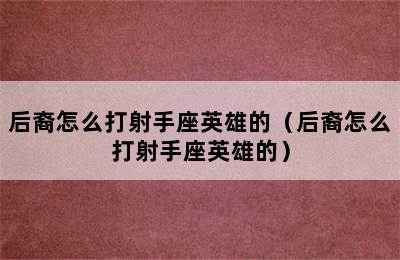 后裔怎么打射手座英雄的（后裔怎么打射手座英雄的）